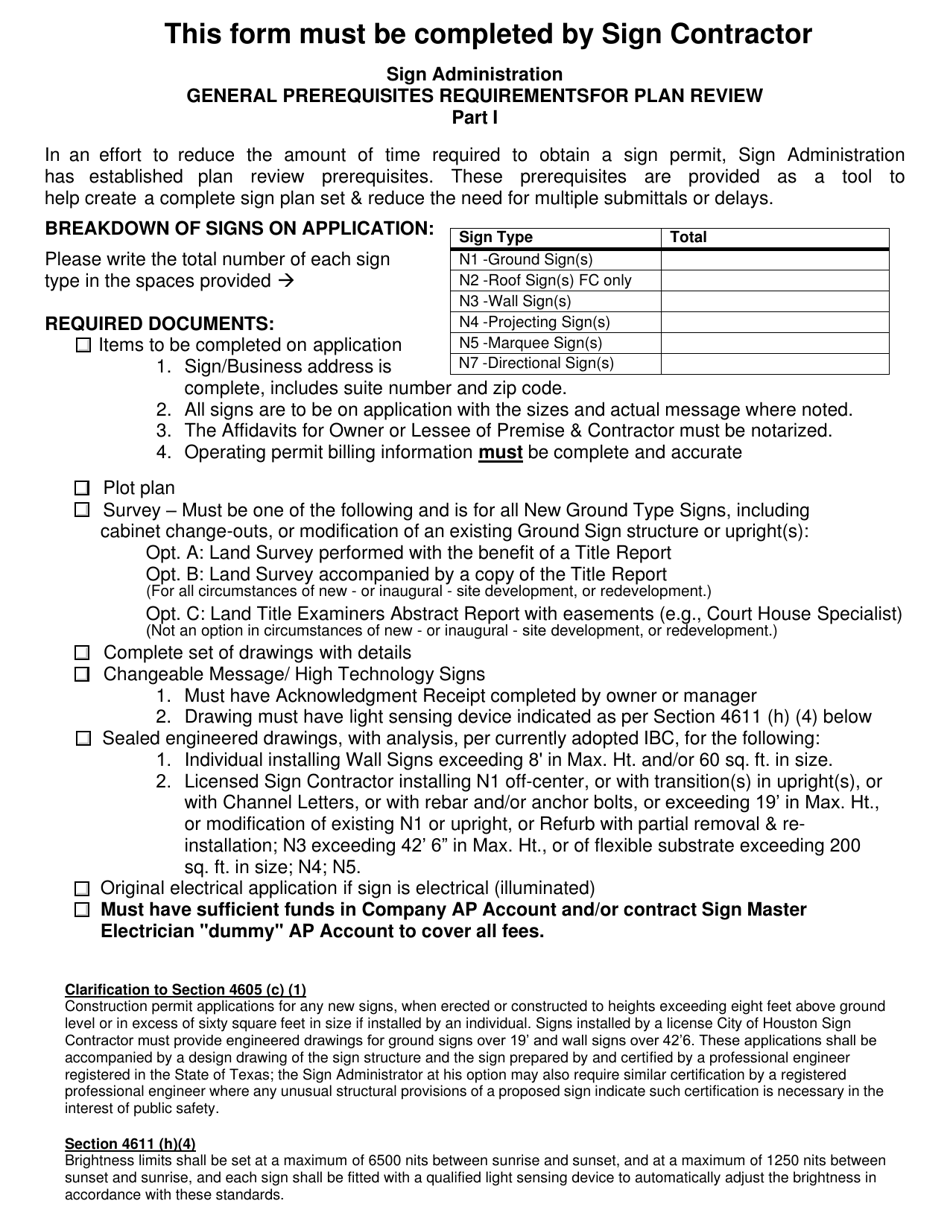 This form must be completed by Sign Contractor

Sign Administration
GENERAL PREREQUISITES REQUIREMENTSFOR PLAN REVIEW
Part I

In an effort to reduce the amount of time required to obtain a sign permit, Sign Administration has established plan review prerequisites. These prerequisites are provided as a tool to help create a complete sign plan set & reduce the need for multiple submittals or delays.

BREAKDOWN OF SIGNS ON APPLICATION:

Please write the total number of each sign type in the spaces provided →

| Sign Type | Total |
|---|---|
| N1 -Ground Sign(s) | |
| N2 -Roof Sign(s) FC only | |
| N3 -Wall Sign(s) | |
| N4 -Projecting Sign(s) | |
| N5 -Marquee Sign(s) | |
| N7 -Directional Sign(s) | |

REQUIRED DOCUMENTS:
☐ Items to be completed on application
1. Sign/Business address is complete, includes suite number and zip code.
2. All signs are to be on application with the sizes and actual message where noted.
3. The Affidavits for Owner or Lessee of Premise & Contractor must be notarized.
4. Operating permit billing information must be complete and accurate

☐ Plot plan
☐ Survey – Must be one of the following and is for all New Ground Type Signs, including cabinet change-outs, or modification of an existing Ground Sign structure or upright(s):
Opt. A: Land Survey performed with the benefit of a Title Report
Opt. B: Land Survey accompanied by a copy of the Title Report
(For all circumstances of new - or inaugural - site development, or redevelopment.)
Opt. C: Land Title Examiners Abstract Report with easements (e.g., Court House Specialist)
(Not an option in circumstances of new - or inaugural - site development, or redevelopment.)
☐ Complete set of drawings with details
☐ Changeable Message/ High Technology Signs
1. Must have Acknowledgment Receipt completed by owner or manager
2. Drawing must have light sensing device indicated as per Section 4611 (h) (4) below
☐ Sealed engineered drawings, with analysis, per currently adopted IBC, for the following:
1. Individual installing Wall Signs exceeding 8' in Max. Ht. and/or 60 sq. ft. in size.
2. Licensed Sign Contractor installing N1 off-center, or with transition(s) in upright(s), or with Channel Letters, or with rebar and/or anchor bolts, or exceeding 19' in Max. Ht., or modification of existing N1 or upright, or Refurb with partial removal & re-installation; N3 exceeding 42' 6" in Max. Ht., or of flexible substrate exceeding 200 sq. ft. in size; N4; N5.
☐ Original electrical application if sign is electrical (illuminated)
☐ Must have sufficient funds in Company AP Account and/or contract Sign Master Electrician "dummy" AP Account to cover all fees.

Clarification to Section 4605 (c) (1)
Construction permit applications for any new signs, when erected or constructed to heights exceeding eight feet above ground level or in excess of sixty square feet in size if installed by an individual. Signs installed by a license City of Houston Sign Contractor must provide engineered drawings for ground signs over 19' and wall signs over 42'6. These applications shall be accompanied by a design drawing of the sign structure and the sign prepared by and certified by a professional engineer registered in the State of Texas; the Sign Administrator at his option may also require similar certification by a registered professional engineer where any unusual structural provisions of a proposed sign indicate such certification is necessary in the interest of public safety.

Section 4611 (h)(4)
Brightness limits shall be set at a maximum of 6500 nits between sunrise and sunset, and at a maximum of 1250 nits between sunset and sunrise, and each sign shall be fitted with a qualified light sensing device to automatically adjust the brightness in accordance with these standards.